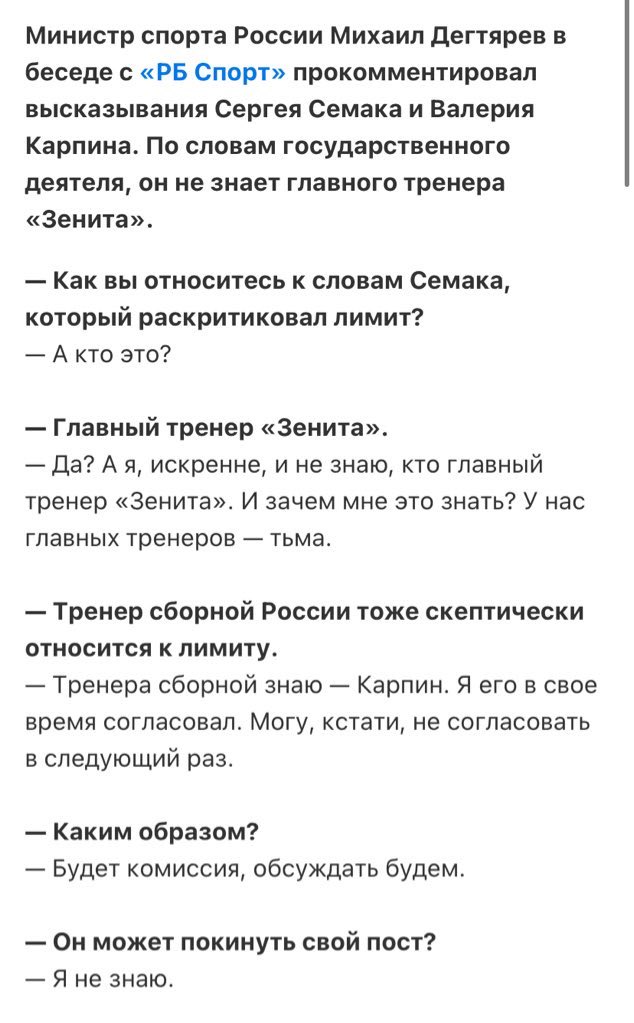 Министр спорта России Михаил Дегтярев в беседе с «РБ Спорт» прокомментировал высказывания Сергея Семака и Валерия Карпина. По словам государственного деятеля, он не знает главного тренера «Зенита».

— Как вы относитесь к словам Семака, который раскритиковал лимит?
— А кто это?

— Главный тренер «Зенита».
— Да? А я, искренне, и не знаю, кто главный тренер «Зенита». И зачем мне это знать? У нас главных тренеров — тьма.

— Тренер сборной России тоже скептически относится к лимиту.
— Тренера сборной знаю — Карпин. Я его в свое время согласовал. Могу, кстати, не согласовать в следующий раз.

— Каким образом?
— Будет комиссия, обсуждать будем.

— Он может покинуть свой пост?
— Я не знаю.